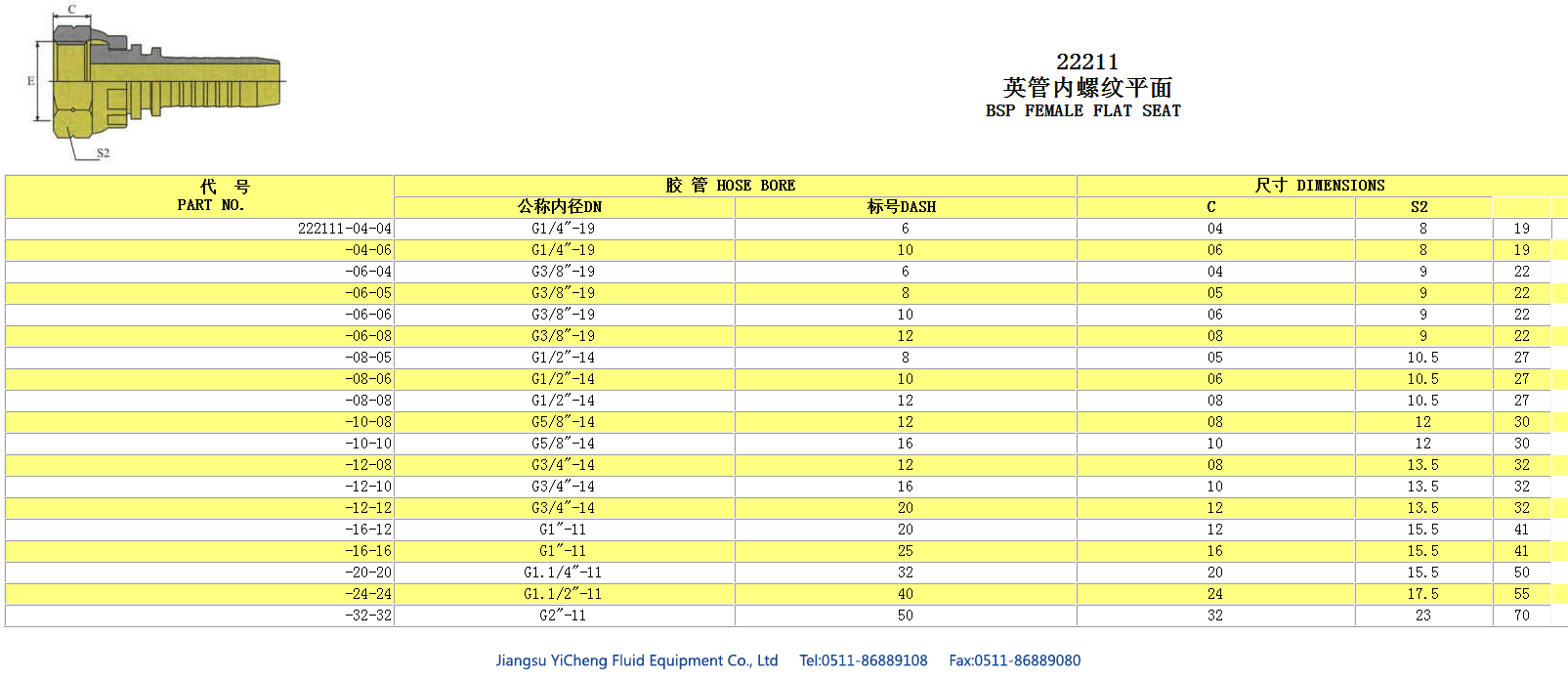 C

E

S2

22211
英管内螺纹平面
BSP FEMALE FLAT SEAT

| 代 号 PART NO. | 胶 管 HOSE BORE | | 尺寸 DIMENSIONS | | |
|---|---|---|---|---|---|
| | 公称内径DN | 标号DASH | C | S2 | |
| 222111-04-04 | G1/4″-19 | 6 | 04 | 8 | 19 |
| -04-06 | G1/4″-19 | 10 | 06 | 8 | 19 |
| -06-04 | G3/8″-19 | 6 | 04 | 9 | 22 |
| -06-05 | G3/8″-19 | 8 | 05 | 9 | 22 |
| -06-06 | G3/8″-19 | 10 | 06 | 9 | 22 |
| -06-08 | G3/8″-19 | 12 | 08 | 9 | 22 |
| -08-05 | G1/2″-14 | 8 | 05 | 10.5 | 27 |
| -08-06 | G1/2″-14 | 10 | 06 | 10.5 | 27 |
| -08-08 | G1/2″-14 | 12 | 08 | 10.5 | 27 |
| -10-08 | G5/8″-14 | 12 | 08 | 12 | 30 |
| -10-10 | G5/8″-14 | 16 | 10 | 12 | 30 |
| -12-08 | G3/4″-14 | 12 | 08 | 13.5 | 32 |
| -12-10 | G3/4″-14 | 16 | 10 | 13.5 | 32 |
| -12-12 | G3/4″-14 | 20 | 12 | 13.5 | 32 |
| -16-12 | G1″-11 | 20 | 12 | 15.5 | 41 |
| -16-16 | G1″-11 | 25 | 16 | 15.5 | 41 |
| -20-20 | G1.1/4″-11 | 32 | 20 | 15.5 | 50 |
| -24-24 | G1.1/2″-11 | 40 | 24 | 17.5 | 55 |
| -32-32 | G2″-11 | 50 | 32 | 23 | 70 |

Jiangsu YiCheng Fluid Equipment Co., Ltd Tel:0511-86889108 Fax:0511-86889080